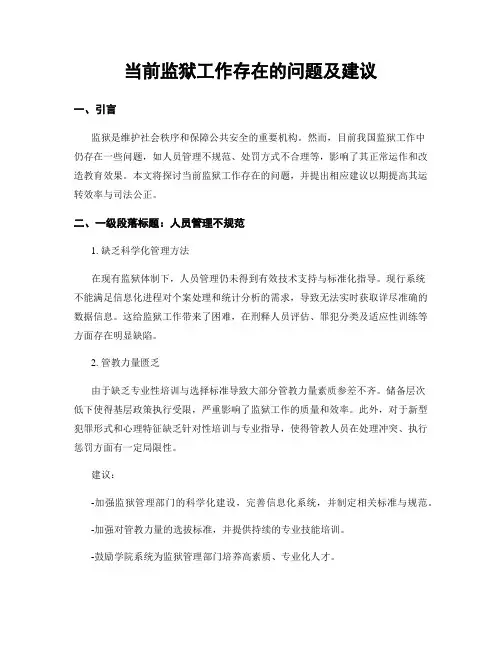 当前监狱工作存在的问题及建议

一、引言

监狱是维护社会秩序和保障公共安全的重要机构。然而，目前我国监狱工作中仍存在一些问题，如人员管理不规范、处罚方式不合理等，影响了其正常运作和改造教育效果。本文将探讨当前监狱工作存在的问题，并提出相应建议以期提高其运转效率与司法公正。

二、一级段落标题：人员管理不规范

1. 缺乏科学化管理方法

在现有监狱体制下，人员管理仍未得到有效技术支持与标准化指导。现行系统不能满足信息化进程对个案处理和统计分析的需求，导致无法实时获取详尽准确的数据信息。这给监狱工作带来了困难，在刑释人员评估、罪犯分类及适应性训练等方面存在明显缺陷。

2. 管教力量匮乏

由于缺乏专业性培训与选择标准导致大部分管教力量素质参差不齐。储备层次低下使得基层政策执行受限，严重影响了监狱工作的质量和效率。此外，对于新型犯罪形式和心理特征缺乏针对性培训与专业指导，使得管教人员在处理冲突、执行惩罚方面有一定局限性。

建议：

-加强监狱管理部门的科学化建设，完善信息化系统，并制定相关标准与规范。

-加强对管教力量的选拔标准，并提供持续的专业技能培训。

-鼓励学院系统为监狱管理部门培养高素质、专业化人才。